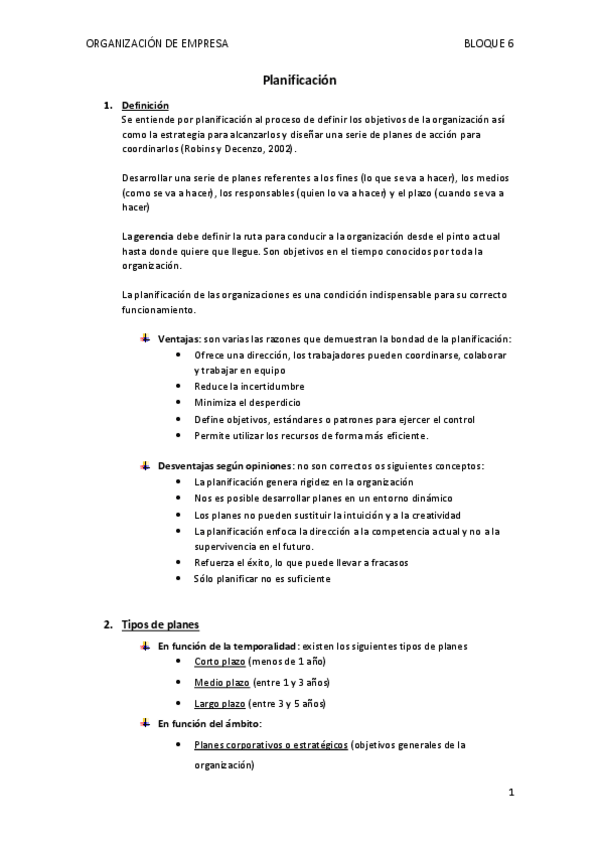 ORGANIZACIÓN DE EMPRESA

BLOQUE 6

Planificación

1. Definición

Se entiende por planificación al proceso de definir los objetivos de la organización así como la estrategia para alcanzarlos y diseñar una serie de planes de acción para coordinarlos (Robins y Decenzo, 2002).

Desarrollar una serie de planes referentes a los fines (lo que se va a hacer), los medios (como se va a hacer), los responsables (quien lo va a hacer) y el plazo (cuando se va a hacer)

La gerencia debe definir la ruta para conducir a la organización desde el pinto actual hasta donde quiere que llegue. Son objetivos en el tiempo conocidos por toda la organización.

La planificación de las organizaciones es una condición indispensable para su correcto funcionamiento.

Ventajas: son varias las razones que demuestran la bondad de la planificación:
- Ofrece una dirección, los trabajadores pueden coordinarse, colaborar y trabajar en equipo
- Reduce la incertidumbre
- Minimiza el desperdicio
- Define objetivos, estándares o patrones para ejercer el control
- Permite utilizar los recursos de forma más eficiente.

Desventajas según opiniones: no son correctos os siguientes conceptos:
- La planificación genera rigidez en la organización
- Nos es posible desarrollar planes en un entorno dinámico
- Los planes no pueden sustituir la intuición y a la creatividad
- La planificación enfoca la dirección a la competencia actual y no a la supervivencia en el futuro.
- Refuerza el éxito, lo que puede llevar a fracasos
- Sólo planificar no es suficiente

2. Tipos de planes

En función de la temporalidad: existen los siguientes tipos de planes
- Corto plazo (menos de 1 año)
- Medio plazo (entre 1 y 3 años)
- Largo plazo (entre 3 y 5 años)

En función del ámbito:
- Planes corporativos o estratégicos (objetivos generales de la organización)

1